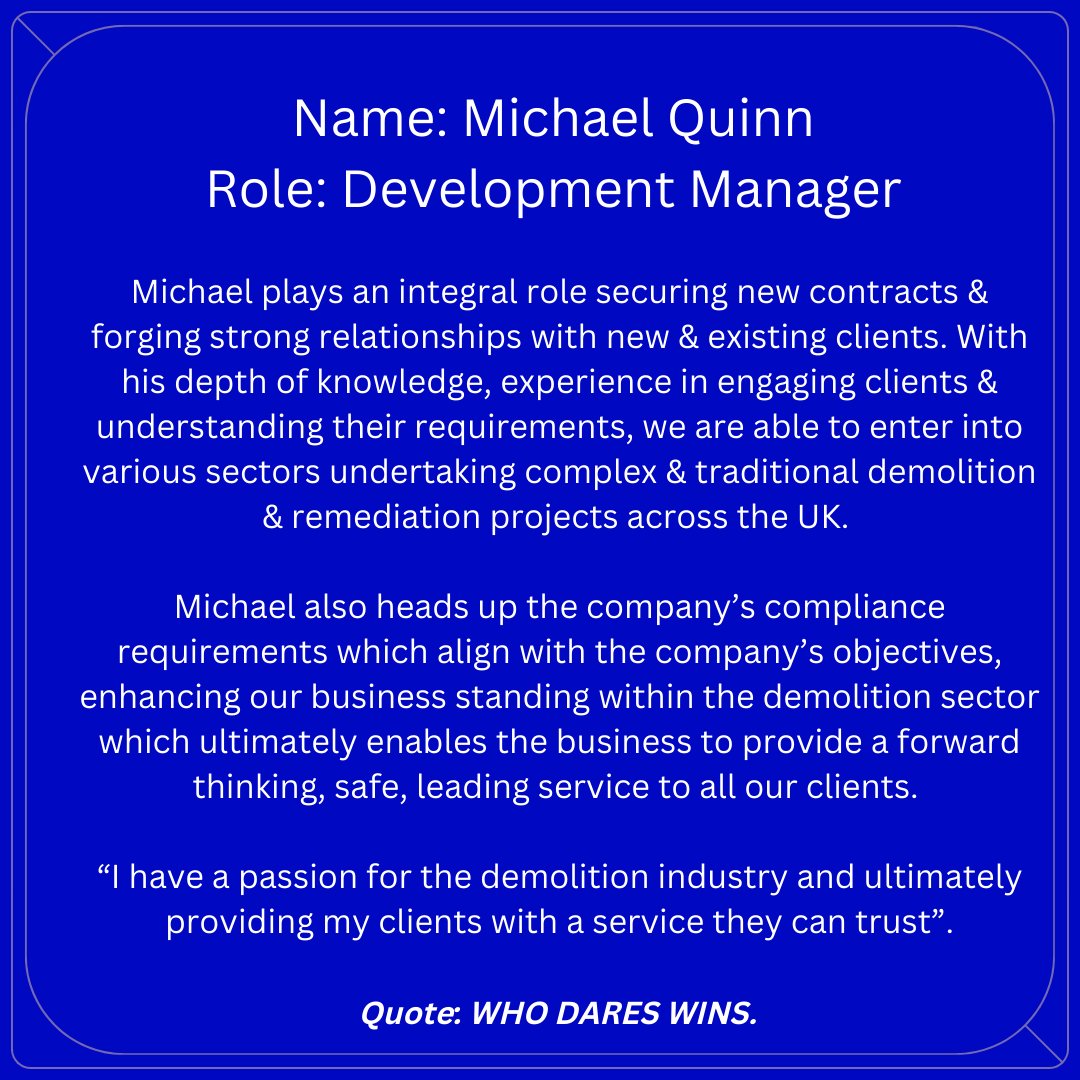 Name: Michael Quinn
Role: Development Manager

Michael plays an integral role securing new contracts & forging strong relationships with new & existing clients. With his depth of knowledge, experience in engaging clients & understanding their requirements, we are able to enter into various sectors undertaking complex & traditional demolition & remediation projects across the UK.

Michael also heads up the company's compliance requirements which align with the company's objectives, enhancing our business standing within the demolition sector which ultimately enables the business to provide a forward thinking, safe, leading service to all our clients.

"I have a passion for the demolition industry and ultimately providing my clients with a service they can trust".

Quote: WHO DARES WINS.